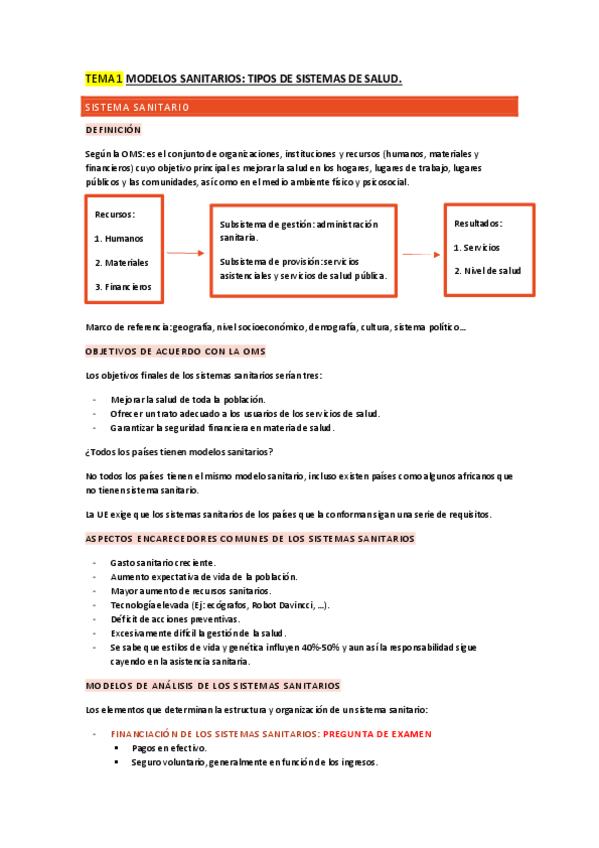 TEMA 1 MODELOS SANITARIOS: TIPOS DE SISTEMAS DE SALUD.

SISTEMA SANITARIO

DEFINICIÓN

Según la OMS: es el conjunto de organizaciones, instituciones y recursos (humanos, materiales y financieros) cuyo objetivo principal es mejorar la salud en los hogares, lugares de trabajo, lugares públicos y las comunidades, así como en el medio ambiente físico y psicosocial.

Recursos:

1. Humanos

2. Materiales

3. Financieros

Subsistema de gestión: administración sanitaria.

Subsistema de provisión: servicios asistenciales y servicios de salud pública.

Resultados:

1. Servicios

2. Nivel de salud

Marco de referencia: geografía, nivel socioeconómico, demografía, cultura, sistema político…

OBJETIVOS DE ACUERDO CON LA OMS

Los objetivos finales de los sistemas sanitarios serían tres:

- Mejorar la salud de toda la población.
- Ofrecer un trato adecuado a los usuarios de los servicios de salud.
- Garantizar la seguridad financiera en materia de salud.

¿Todos los países tienen modelos sanitarios?

No todos los países tienen el mismo modelo sanitario, incluso existen países como algunos africanos que no tienen sistema sanitario.

La UE exige que los sistemas sanitarios de los países que la conforman sigan una serie de requisitos.

ASPECTOS ENCARECEDORES COMUNES DE LOS SISTEMAS SANITARIOS

- Gasto sanitario creciente.
- Aumento expectativa de vida de la población.
- Mayor aumento de recursos sanitarios.
- Tecnología elevada (Ej: ecógrafos, Robot Davincci, …).
- Déficit de acciones preventivas.
- Excesivamente difícil la gestión de la salud.
- Se sabe que estilos de vida y genética influyen 40%-50% y aun así la responsabilidad sigue cayendo en la asistencia sanitaria.

MODELOS DE ANÁLISIS DE LOS SISTEMAS SANITARIOS

Los elementos que determinan la estructura y organización de un sistema sanitario:

- FINANCIACIÓN DE LOS SISTEMAS SANITARIOS: PREGUNTA DE EXAMEN
 ▪ Pagos en efectivo.
 ▪ Seguro voluntario, generalmente en función de los ingresos.